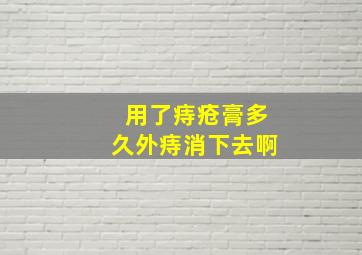 用了痔疮膏多久外痔消下去啊